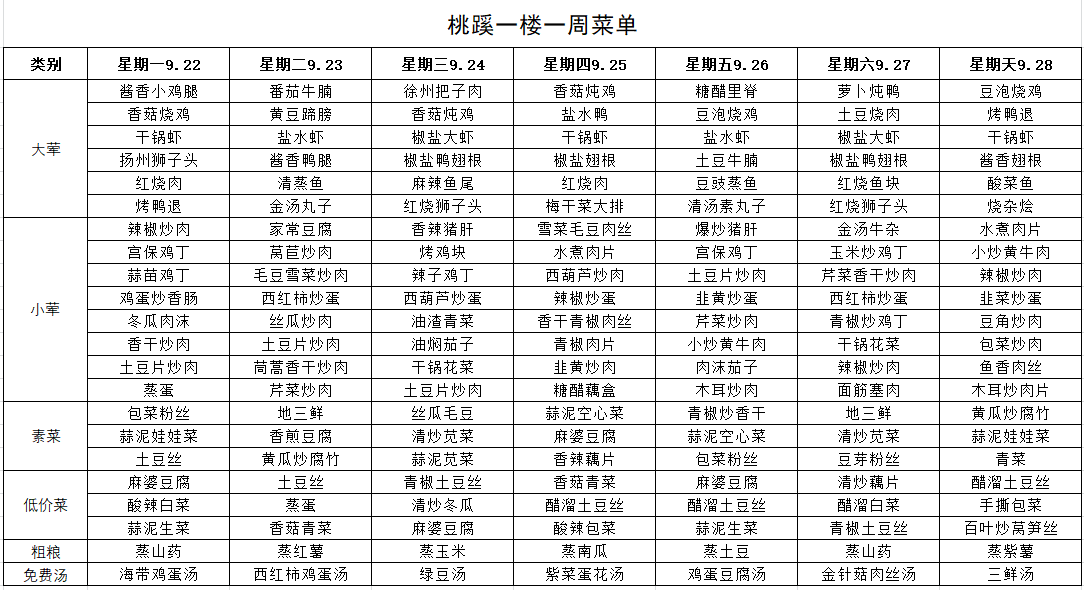 桃蹊一楼一周菜单

| 类别 | 星期一9.22 | 星期二9.23 | 星期三9.24 | 星期四9.25 | 星期五9.26 | 星期六9.27 | 星期天9.28 |
|---|---|---|---|---|---|---|---|
| 大荤 | 酱香小鸡腿 | 番茄牛腩 | 徐州把子肉 | 香菇炖鸡 | 糖醋里脊 | 萝卜炖鸭 | 豆泡烧鸡 |
| | 香菇烧鸡 | 黄豆蹄膀 | 香菇炖鸡 | 盐水鸭 | 豆泡烧鸡 | 土豆烧肉 | 烤鸭退 |
| | 干锅虾 | 盐水虾 | 椒盐大虾 | 干锅虾 | 盐水虾 | 椒盐大虾 | 干锅虾 |
| | 扬州狮子头 | 酱香鸭腿 | 椒盐鸭翅根 | 椒盐翅根 | 土豆牛腩 | 椒盐鸭翅根 | 酱香翅根 |
| | 红烧肉 | 清蒸鱼 | 麻辣鱼尾 | 红烧肉 | 豆豉蒸鱼 | 红烧鱼块 | 酸菜鱼 |
| | 烤鸭退 | 金汤丸子 | 红烧狮子头 | 梅干菜大排 | 清汤素丸子 | 红烧狮子头 | 烧杂烩 |
| 小荤 | 辣椒炒肉 | 家常豆腐 | 香辣猪肝 | 雪菜毛豆肉丝 | 爆炒猪肝 | 金汤牛杂 | 水煮肉片 |
| | 宫保鸡丁 | 莴苣炒肉 | 烤鸡块 | 水煮肉片 | 宫保鸡丁 | 玉米炒鸡丁 | 小炒黄牛肉 |
| | 蒜苗鸡丁 | 毛豆雪菜炒肉 | 辣子鸡丁 | 西葫芦炒肉 | 土豆片炒肉 | 芹菜香干炒肉 | 辣椒炒肉 |
| | 鸡蛋炒香肠 | 西红柿炒蛋 | 西葫芦炒蛋 | 辣椒炒蛋 | 韭黄炒蛋 | 西红柿炒蛋 | 韭菜炒蛋 |
| | 冬瓜肉沫 | 丝瓜炒肉 | 油渣青菜 | 香干青椒肉丝 | 芹菜炒肉 | 青椒炒鸡丁 | 豆角炒肉 |
| | 香干炒肉 | 土豆片炒肉 | 油焖茄子 | 青椒肉片 | 小炒黄牛肉 | 干锅花菜 | 包菜炒肉 |
| | 土豆片炒肉 | 茼蒿香干炒肉 | 干锅花菜 | 韭黄炒肉 | 肉沫茄子 | 辣椒炒肉 | 鱼香肉丝 |
| | 蒸蛋 | 芹菜炒肉 | 土豆片炒肉 | 糖醋藕盒 | 木耳炒肉 | 面筋塞肉 | 木耳炒肉片 |
| 素菜 | 包菜粉丝 | 地三鲜 | 丝瓜毛豆 | 蒜泥空心菜 | 青椒炒香干 | 地三鲜 | 黄瓜炒腐竹 |
| | 蒜泥娃娃菜 | 香煎豆腐 | 清炒苋菜 | 麻婆豆腐 | 蒜泥空心菜 | 清炒苋菜 | 蒜泥娃娃菜 |
| | 土豆丝 | 黄瓜炒腐竹 | 蒜泥苋菜 | 香辣藕片 | 包菜粉丝 | 豆芽粉丝 | 青菜 |
| 低价菜 | 麻婆豆腐 | 土豆丝 | 青椒土豆丝 | 香菇青菜 | 麻婆豆腐 | 清炒藕片 | 醋溜土豆丝 |
| | 酸辣白菜 | 蒸蛋 | 清炒冬瓜 | 醋溜土豆丝 | 醋溜土豆丝 | 醋溜白菜 | 手撕包菜 |
| | 蒜泥生菜 | 香菇青菜 | 麻婆豆腐 | 酸辣包菜 | 蒜泥生菜 | 青椒土豆丝 | 百叶炒莴笋丝 |
| 粗粮 | 蒸山药 | 蒸红薯 | 蒸玉米 | 蒸南瓜 | 蒸土豆 | 蒸山药 | 蒸紫薯 |
| 免费汤 | 海带鸡蛋汤 | 西红柿鸡蛋汤 | 绿豆汤 | 紫菜蛋花汤 | 鸡蛋豆腐汤 | 金针菇肉丝汤 | 三鲜汤 |